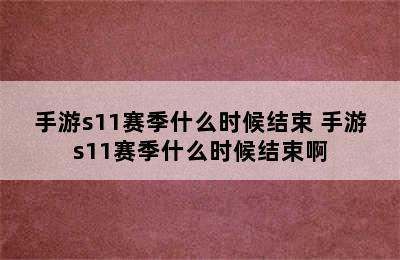 手游s11赛季什么时候结束 手游s11赛季什么时候结束啊